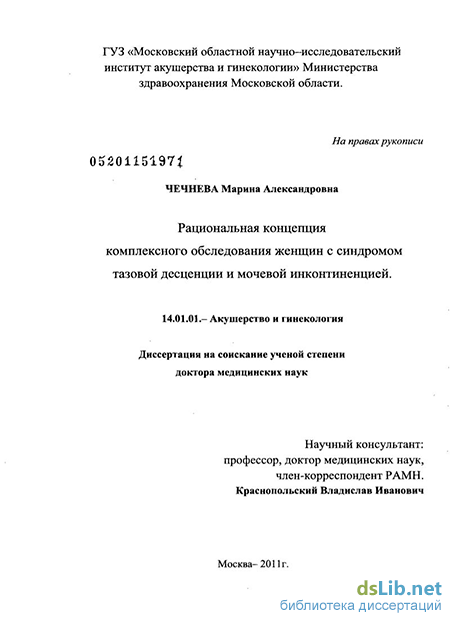 ГУЗ «Московский областной научно–исследовательский институт акушерства и гинекологии» Министерства здравоохранения Московской области.

На правах рукописи

05201151971

ЧЕЧНЕВА Марина Александровна

Рациональная концепция комплексного обследования женщин с синдромом тазовой десценции и мочевой инконтиненцией.

14.01.01.– Акушерство и гинекология

Диссертация на соискание ученой степени доктора медицинских наук

Научный консультант: профессор, доктор медицинских наук, член-корреспондент РАМН. Краснопольский Владислав Иванович

Москва– 2011г.

dsLib.net
библиотека диссертаций